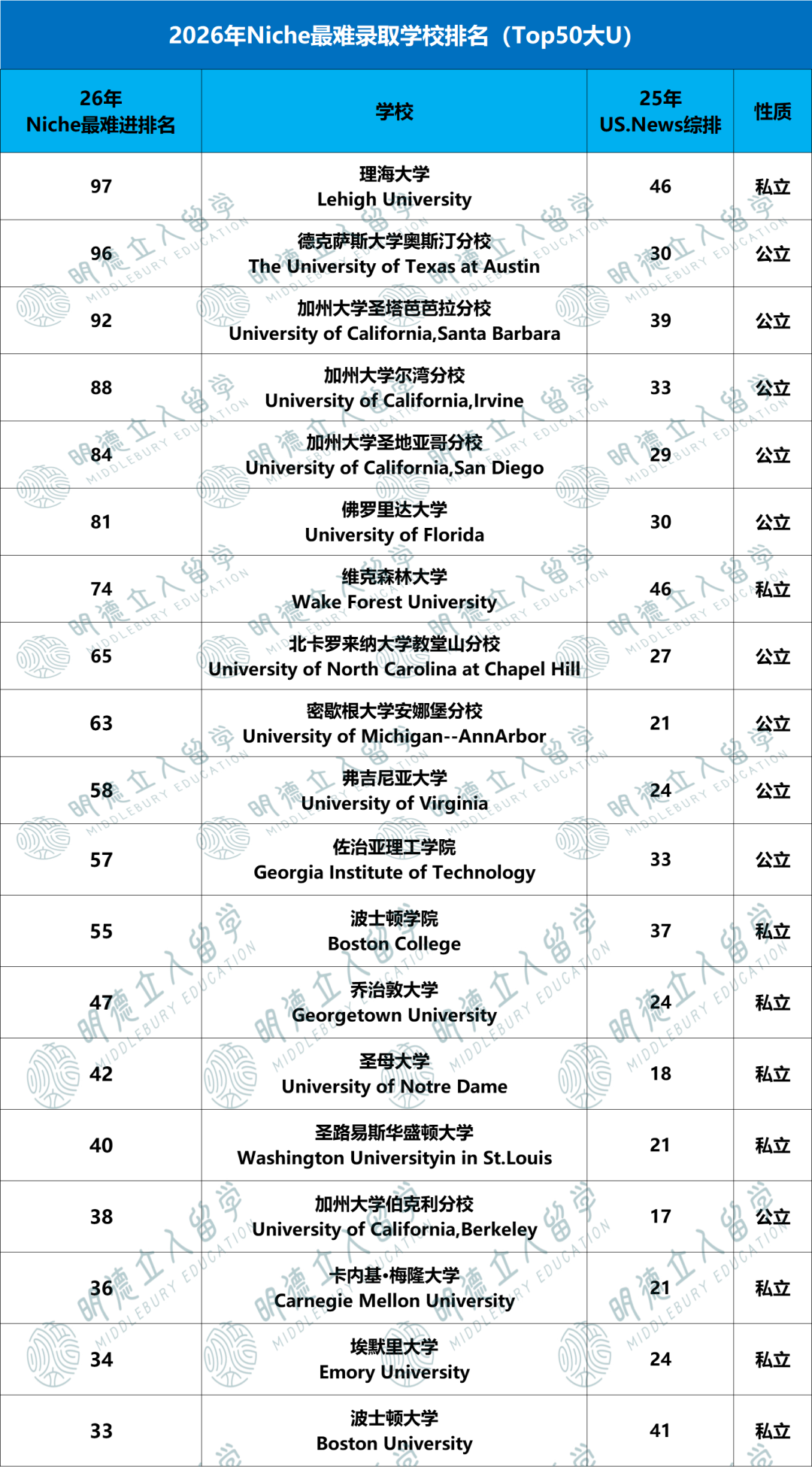 2026年Niche最难录取学校排名（Top50大U）

| 26年 Niche最难进排名 | 学校 | 25年 US.News综排 | 性质 |
|---|---|---|---|
| 97 | 理海大学 Lehigh University | 46 | 私立 |
| 96 | 德克萨斯大学奥斯汀分校 The University of Texas at Austin | 30 | 公立 |
| 92 | 加州大学圣塔芭芭拉分校 University of California,Santa Barbara | 39 | 公立 |
| 88 | 加州大学尔湾分校 University of California,Irvine | 33 | 公立 |
| 84 | 加州大学圣地亚哥分校 University of California,San Diego | 29 | 公立 |
| 81 | 佛罗里达大学 University of Florida | 30 | 公立 |
| 74 | 维克森林大学 Wake Forest University | 46 | 私立 |
| 65 | 北卡罗来纳大学教堂山分校 University of North Carolina at Chapel Hill | 27 | 公立 |
| 63 | 密歇根大学安娜堡分校 University of Michigan--AnnArbor | 21 | 公立 |
| 58 | 弗吉尼亚大学 University of Virginia | 24 | 公立 |
| 57 | 佐治亚理工学院 Georgia Institute of Technology | 33 | 公立 |
| 55 | 波士顿学院 Boston College | 37 | 私立 |
| 47 | 乔治敦大学 Georgetown University | 24 | 私立 |
| 42 | 圣母大学 University of Notre Dame | 18 | 私立 |
| 40 | 圣路易斯华盛顿大学 Washington Universityin in St.Louis | 21 | 私立 |
| 38 | 加州大学伯克利分校 University of California,Berkeley | 17 | 公立 |
| 36 | 卡内基•梅隆大学 Carnegie Mellon University | 21 | 私立 |
| 34 | 埃默里大学 Emory University | 24 | 私立 |
| 33 | 波士顿大学 Boston University | 41 | 私立 |

明德立人留学 MIDDLEBURY EDUCATION